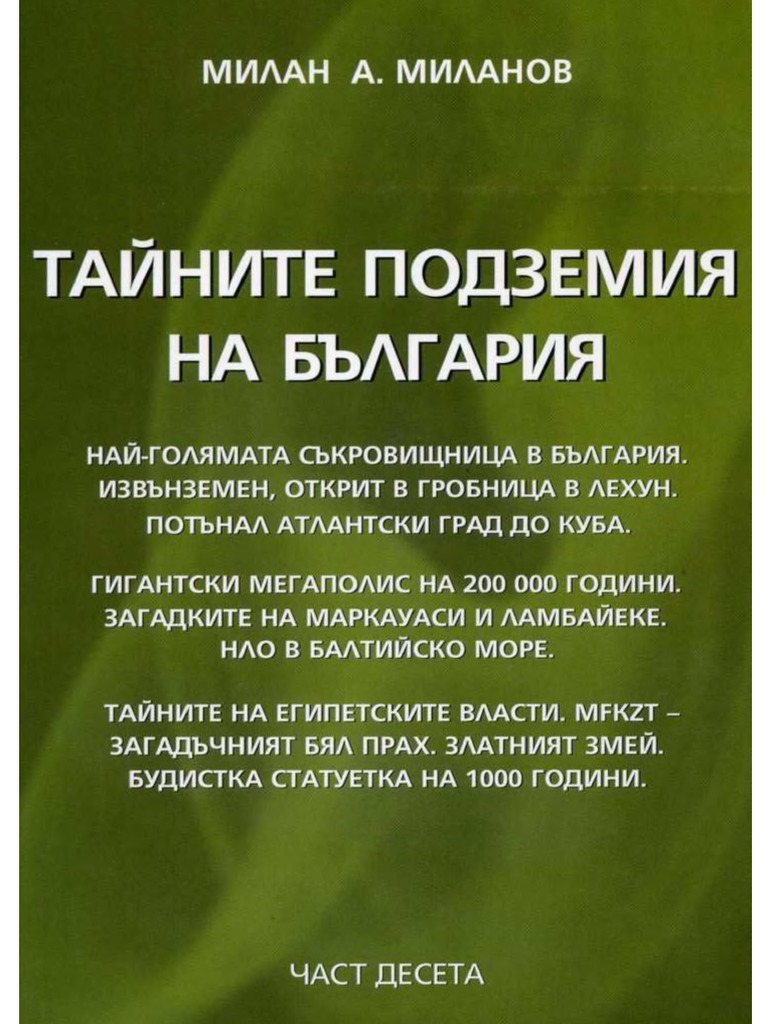 МИЛАН А. МИЛАНОВ

ТАЙНИТЕ ПОДЗЕМИЯ НА БЪЛГАРИЯ

НАЙ-ГОЛЯМАТА СЪКРОВИЩНИЦА В БЪЛГАРИЯ. ИЗВЪНЗЕМЕН, ОТКРИТ В ГРОБНИЦА В ЛЕХУН. ПОТЪНАЛ АТЛАНТСКИ ГРАД ДО КУБА.

ГИГАНТСКИ МЕГАПОЛИС НА 200 000 ГОДИНИ. ЗАГАДКИТЕ НА МАРКАУАСИ И ЛАМБАЙЕКЕ. НЛО В БАЛТИЙСКО МОРЕ.

ТАЙНИТЕ НА ЕГИПЕТСКИТЕ ВЛАСТИ. MFKZT – ЗАГАДЪЧНИЯТ БЯЛ ПРАХ. ЗЛАТНИЯТ ЗМЕЙ. БУДИСТКА СТАТУЕТКА НА 1000 ГОДИНИ.

ЧАСТ ДЕСЕТА